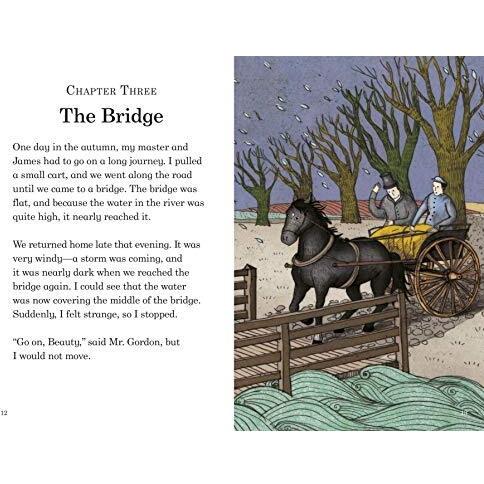 CHAPTER THREE

The Bridge

One day in the autumn, my master and James had to go on a long journey. I pulled a small cart, and we went along the road until we came to a bridge. The bridge was flat, and because the water in the river was quite high, it nearly reached it.

We returned home late that evening. It was very windy—a storm was coming, and it was nearly dark when we reached the bridge again. I could see that the water was now covering the middle of the bridge. Suddenly, I felt strange, so I stopped.

"Go on, Beauty," said Mr. Gordon, but I would not move.

12

13